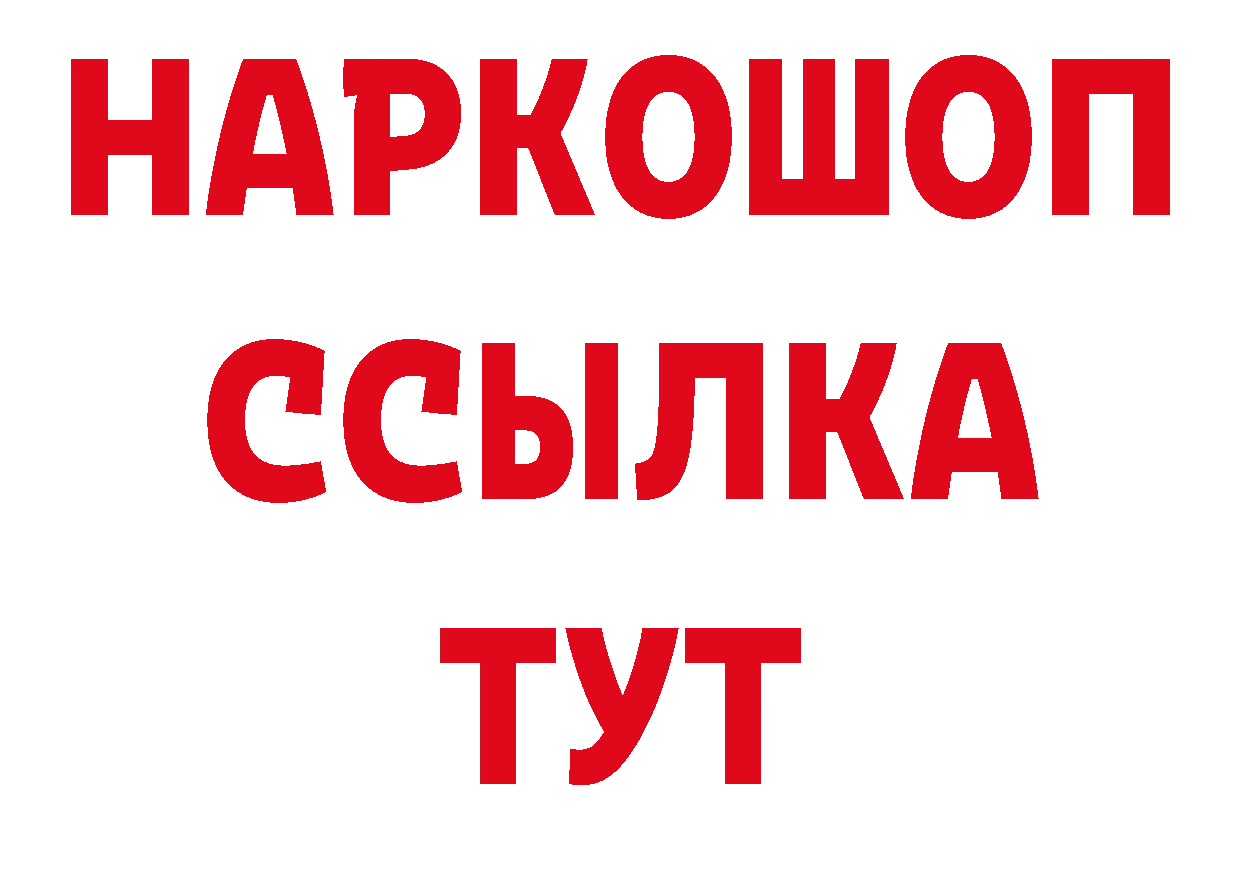 НАРКОШОП
ССЫЛКА
ТУТ